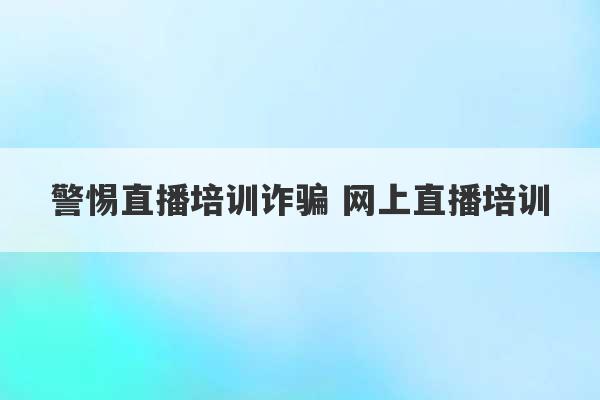 警惕直播培训诈骗 网上直播培训